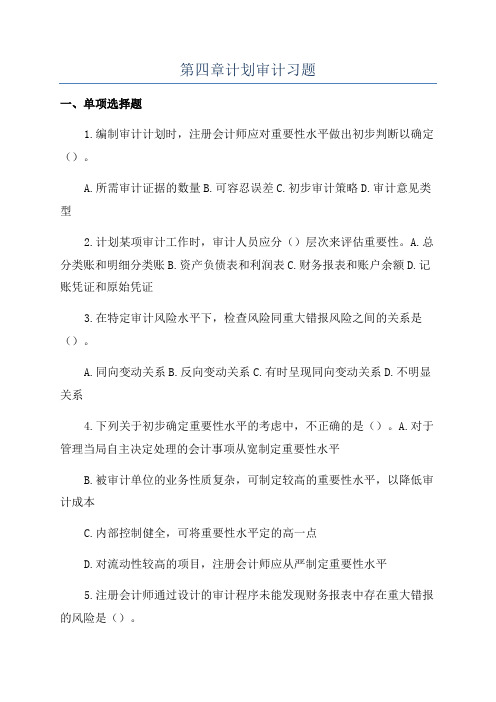 第四章计划审计习题

一、单项选择题

1.编制审计计划时，注册会计师应对重要性水平做出初步判断以确定（）。

A.所需审计证据的数量 B.可容忍误差 C.初步审计策略 D.审计意见类型

2.计划某项审计工作时，审计人员应分（）层次来评估重要性。A.总分类账和明细分类账 B.资产负债表和利润表 C.财务报表和账户余额 D.记账凭证和原始凭证

3.在特定审计风险水平下，检查风险同重大错报风险之间的关系是（）。

A.同向变动关系 B.反向变动关系 C.有时呈现同向变动关系 D.不明显关系

4.下列关于初步确定重要性水平的考虑中，不正确的是（）。A.对于管理当局自主决定处理的会计事项从宽制定重要性水平

B.被审计单位的业务性质复杂，可制定较高的重要性水平，以降低审计成本

C.内部控制健全，可将重要性水平定的高一点

D.对流动性较高的项目，注册会计师应从严制定重要性水平

5.注册会计师通过设计的审计程序未能发现财务报表中存在重大错报的风险是（）。